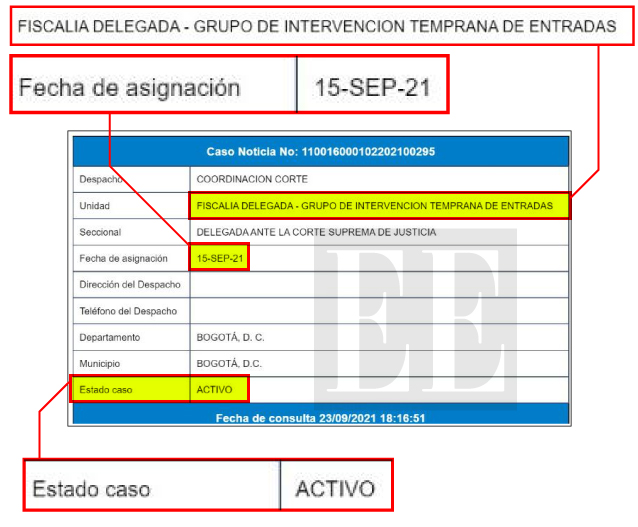 FISCALIA DELEGADA - GRUPO DE INTERVENCION TEMPRANA DE ENTRADAS

| Fecha de asignación | 15-SEP-21 |
|---|---|

| Caso Noticia No: 110016000102202100295 | |
|---|---|
| Despacho | COORDINACION CORTE |
| Unidad | FISCALIA DELEGADA - GRUPO DE INTERVENCION TEMPRANA DE ENTRADAS |
| Seccional | DELEGADA ANTE LA CORTE SUPREMA DE JUSTICIA |
| Fecha de asignación | 15-SEP-21 |
| Dirección del Despacho | |
| Teléfono del Despacho | |
| Departamento | BOGOTÁ, D. C. |
| Municipio | BOGOTÁ, D.C. |
| Estado caso | ACTIVO |
| Fecha de consulta 23/09/2021 18:16:51 | |

EE

| Estado caso | ACTIVO |
|---|---|